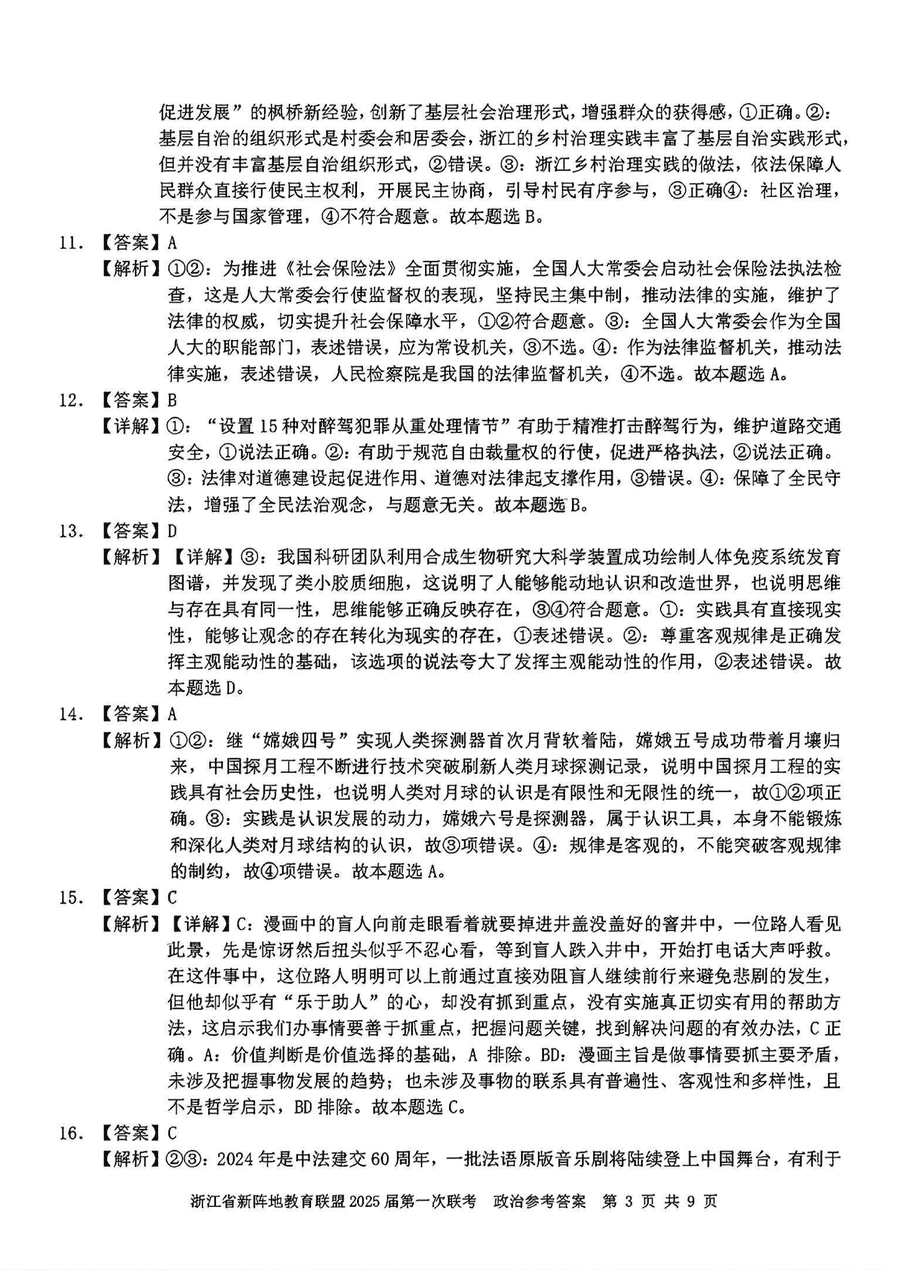 促进发展”的枫桥新经验，创新了基层社会治理形式，增强群众的获得感，①正确。②：基层自治的组织形式是村委会和居委会，浙江的乡村治理实践丰富了基层自治实践形式，但并没有丰富基层自治组织形式，②错误。③：浙江乡村治理实践的做法，依法保障人民群众直接行使民主权利，开展民主协商，引导村民有序参与，③正确④：社区治理，不是参与国家管理，④不符合题意。故本题选B。

11.【答案】A

【解析】①②：为推进《社会保险法》全面贯彻实施，全国人大常委会启动社会保险法执法检查，这是人大常委会行使监督权的表现，坚持民主集中制，推动法律的实施，维护了法律的权威，切实提升社会保障水平，①②符合题意。③：全国人大常委会作为全国人大的职能部门，表述错误，应为常设机关，③不选。④：作为法律监督机关，推动法律实施，表述错误，人民检察院是我国的法律监督机关，④不选。故本题选A。

12.【答案】B

【详解】①：“设置15种对醉驾犯罪从重处理情节”有助于精准打击醉驾行为，维护道路交通安全，①说法正确。②：有助于规范自由裁量权的行使，促进严格执法，②说法正确。③：法律对道德建设起促进作用、道德对法律起支撑作用，③错误。④：保障了全民守法，增强了全民法治观念，与题意无关。故本题选B。

13.【答案】D

【解析】【详解】③：我国科研团队利用合成生物研究大科学装置成功绘制人体免疫系统发育图谱，并发现了类小胶质细胞，这说明了人能够能动地认识和改造世界，也说明思维与存在具有同一性，思维能够正确反映存在，③④符合题意。①：实践具有直接现实性，能够让观念的存在转化为现实的存在，①表述错误。②：尊重客观规律是正确发挥主观能动性的基础，该选项的说法夸大了发挥主观能动性的作用，②表述错误。故本题选D。

14.【答案】A

【解析】①②：继“嫦娥四号”实现人类探测器首次月背软着陆，嫦娥五号成功带着月壤归来，中国探月工程不断进行技术突破刷新人类月球探测记录，说明中国探月工程的实践具有社会历史性，也说明人类对月球的认识是有限性和无限性的统一，故①②项正确。③：实践是认识发展的动力，嫦娥六号是探测器，属于认识工具，本身不能锻炼和深化人类对月球结构的认识，故③项错误。④：规律是客观的，不能突破客观规律的制约，故④项错误。故本题选A。

15.【答案】C

【解析】【详解】C：漫画中的盲人向前走眼看着就要掉进井盖没盖好的窨井中，一位路人看见此景，先是惊讶然后扭头似乎不忍心看，等到盲人跌入井中，开始打电话大声呼救。在这件事中，这位路人明明可以上前通过直接劝阻盲人继续前行来避免悲剧的发生，但他却似乎有“乐于助人”的心，却没有抓到重点，没有实施真正切实有用的帮助方法，这启示我们办事情要善于抓重点，把握问题关键，找到解决问题的有效办法，C正确。A：价值判断是价值选择的基础，A排除。BD：漫画主旨是做事情要抓主要矛盾，未涉及把握事物发展的趋势；也未涉及事物的联系具有普遍性、客观性和多样性，且不是哲学启示，BD排除。故本题选C。

16.【答案】C

【解析】②③：2024年是中法建交60周年，一批法语原版音乐剧将陆续登上中国舞台，有利于

浙江省新阵地教育联盟2025届第一次联考 政治参考答案 第3页 共9页